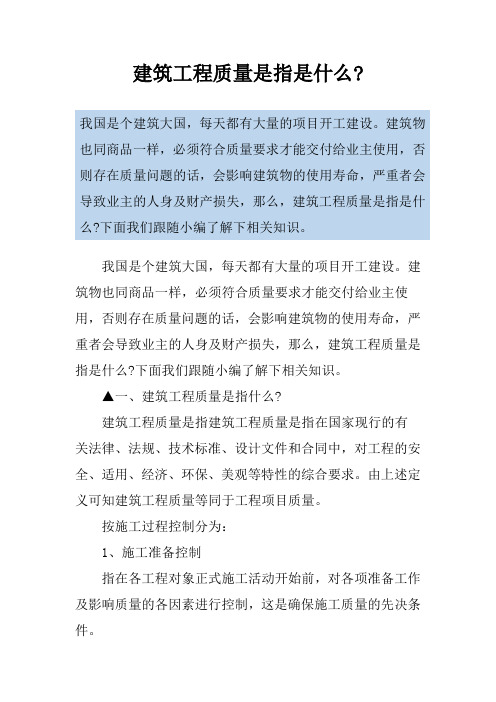 建筑工程质量是指是什么?

我国是个建筑大国，每天都有大量的项目开工建设。建筑物也同商品一样，必须符合质量要求才能交付给业主使用，否则存在质量问题的话，会影响建筑物的使用寿命，严重者会导致业主的人身及财产损失，那么，建筑工程质量是指是什么?下面我们跟随小编了解下相关知识。

我国是个建筑大国，每天都有大量的项目开工建设。建筑物也同商品一样，必须符合质量要求才能交付给业主使用，否则存在质量问题的话，会影响建筑物的使用寿命，严重者会导致业主的人身及财产损失，那么，建筑工程质量是指是什么?下面我们跟随小编了解下相关知识。

▲一、建筑工程质量是指什么?

建筑工程质量是指建筑工程质量是指在国家现行的有关法律、法规、技术标准、设计文件和合同中，对工程的安全、适用、经济、环保、美观等特性的综合要求。由上述定义可知建筑工程质量等同于工程项目质量。

按施工过程控制分为：

1、施工准备控制

指在各工程对象正式施工活动开始前，对各项准备工作及影响质量的各因素进行控制，这是确保施工质量的先决条件。